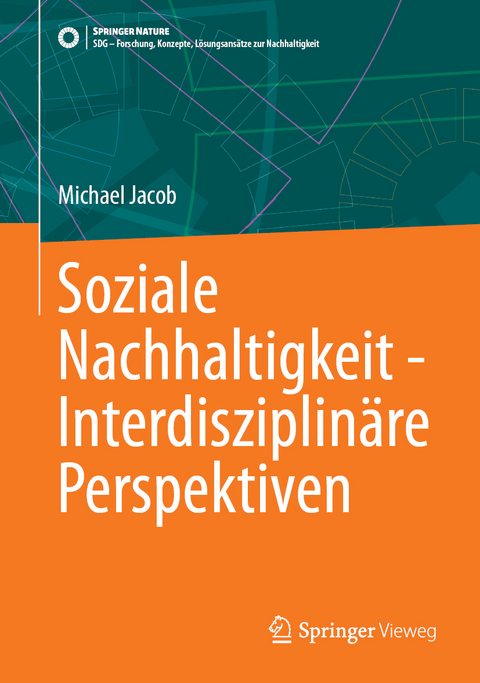 SPRINGER NATURE
SDG – Forschung, Konzepte, Lösungsansätze zur Nachhaltigkeit

Michael Jacob

Soziale Nachhaltigkeit - Interdisziplinäre Perspektiven

Springer Vieweg